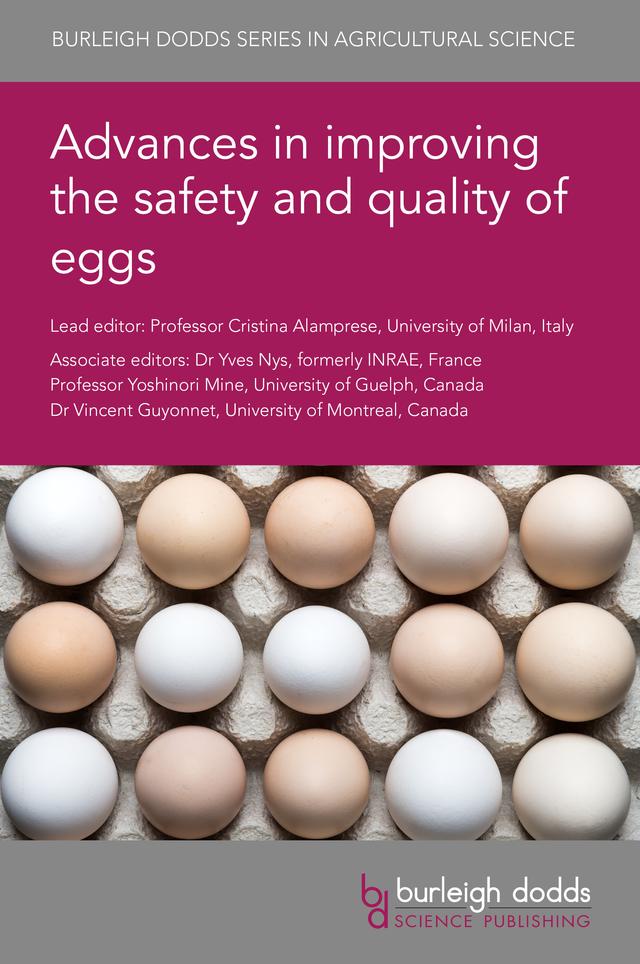 BURLEIGH DODDS SERIES IN AGRICULTURAL SCIENCE

Advances in improving the safety and quality of eggs

Lead editor: Professor Cristina Alamprese, University of Milan, Italy

Associate editors: Dr Yves Nys, formerly INRAE, France
Professor Yoshinori Mine, University of Guelph, Canada
Dr Vincent Guyonnet, University of Montreal, Canada

bd burleigh dodds
SCIENCE PUBLISHING